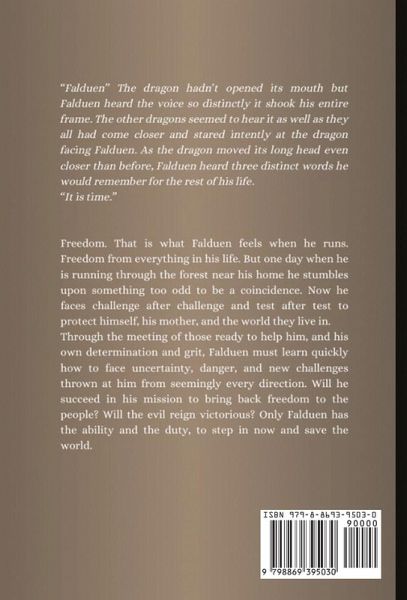 "Falduen" The dragon hadn't opened its mouth but Falduen heard the voice so distinctly it shook his entire frame. The other dragons seemed to hear it as well as they all had come closer and stared intently at the dragon facing Falduen. As the dragon moved its long head even closer than before, Falduen heard three distinct words he would remember for the rest of his life.
"It is time."

Freedom. That is what Falduen feels when he runs. Freedom from everything in his life. But one day when he is running through the forest near his home he stumbles upon something too odd to be a coincidence. Now he faces challenge after challenge and test after test to protect himself, his mother, and the world they live in. Through the meeting of those ready to help him, and his own determination and grit, Falduen must learn quickly how to face uncertainty, danger, and new challenges thrown at him from seemingly every direction. Will he succeed in his mission to bring back freedom to the people? Will the evil reign victorious? Only Falduen has the ability and the duty, to step in now and save the world.

ISBN 979-8-8693-9503-0
90000
9 798869 395030